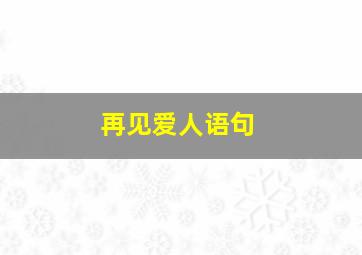 再见爱人语句